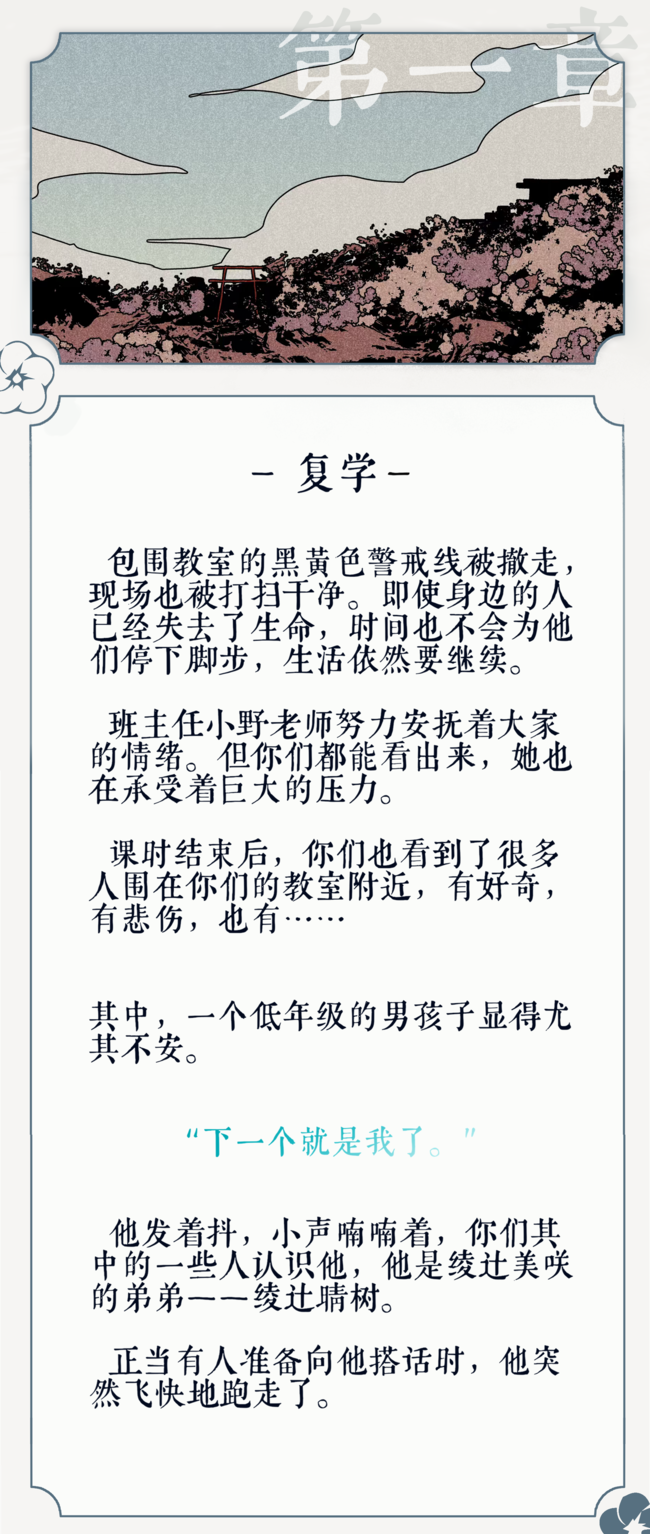 第一章

- 复学 -

包围教室的黑黄色警戒线被撤走，现场也被打扫干净。即使身边的人已经失去了生命，时间也不会为他们停下脚步，生活依然要继续。

班主任小野老师努力安抚着大家的情绪。但你们都能看出来，她也在承受着巨大的压力。

课时结束后，你们也看到了很多人围在你们的教室附近，有好奇，有悲伤，也有……

其中，一个低年级的男孩子显得尤其不安。

“下一个就是我了。”

他发着抖，小声喃喃着，你们其中的一些人认识他，他是绫辻美咲的弟弟——绫辻晴树。

正当有人准备向他搭话时，他突然飞快地跑走了。